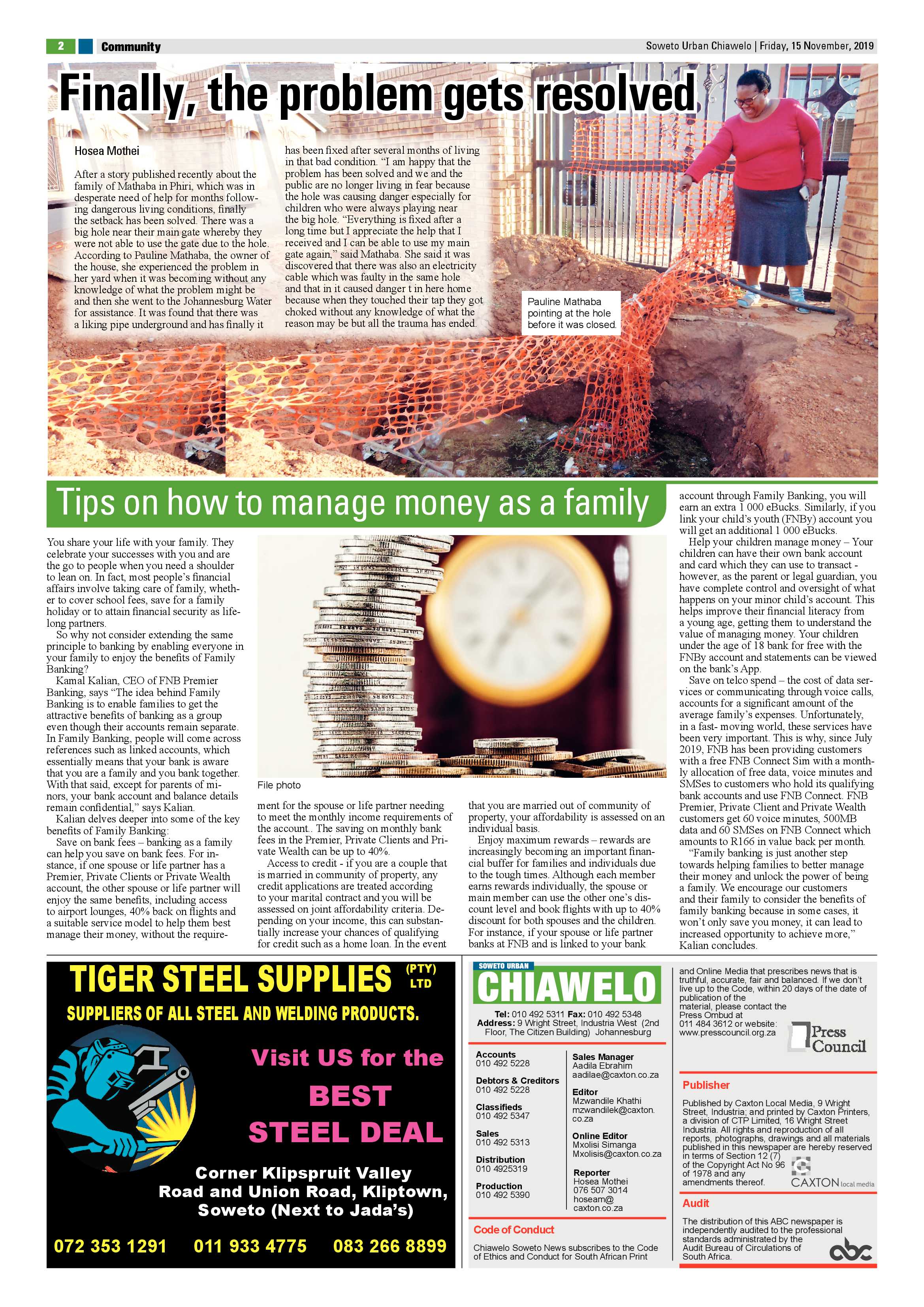 2 Community

Soweto Urban Chiawelo | Friday, 15 November, 2019

Finally, the problem gets resolved

Hosea Mothei

After a story published recently about the family of Mathaba in Phiri, which was in desperate need of help for months following dangerous living conditions, finally the setback has been solved. There was a big hole near their main gate whereby they were not able to use the gate due to the hole. According to Pauline Mathaba, the owner of the house, she experienced the problem in her yard when it was becoming without any knowledge of what the problem might be and then she went to the Johannesburg Water for assistance. It was found that there was a liking pipe underground and has finally it has been fixed after several months of living in that bad condition. "I am happy that the problem has been solved and we and the public are no longer living in fear because the hole was causing danger especially for children who were always playing near the big hole. "Everything is fixed after a long time but I appreciate the help that I received and I can be able to use my main gate again," said Mathaba. She said it was discovered that there was also an electricity cable which was faulty in the same hole and that in it caused danger t in here home because when they touched their tap they got choked without any knowledge of what the reason may be but all the trauma has ended.

Pauline Mathaba pointing at the hole before it was closed.

Tips on how to manage money as a family

You share your life with your family. They celebrate your successes with you and are the go to people when you need a shoulder to lean on. In fact, most people's financial affairs involve taking care of family, whether to cover school fees, save for a family holiday or to attain financial security as lifelong partners.
So why not consider extending the same principle to banking by enabling everyone in your family to enjoy the benefits of Family Banking?
Kamal Kalian, CEO of FNB Premier Banking, says "The idea behind Family Banking is to enable families to get the attractive benefits of banking as a group even though their accounts remain separate. In Family Banking, people will come across references such as linked accounts, which essentially means that your bank is aware that you are a family and you bank together. With that said, except for parents of minors, your bank account and balance details remain confidential," says Kalian.
Kalian delves deeper into some of the key benefits of Family Banking:
Save on bank fees – banking as a family can help you save on bank fees. For instance, if one spouse or life partner has a Premier, Private Clients or Private Wealth account, the other spouse or life partner will enjoy the same benefits, including access to airport lounges, 40% back on flights and a suitable service model to help them best manage their money, without the requirement for the spouse or life partner needing to meet the monthly income requirements of the account.. The saving on monthly bank fees in the Premier, Private Clients and Private Wealth can be up to 40%.
Access to credit - if you are a couple that is married in community of property, any credit applications are treated according to your marital contract and you will be assessed on joint affordability criteria. Depending on your income, this can substantially increase your chances of qualifying for credit such as a home loan. In the event that you are married out of community of property, your affordability is assessed on an individual basis.
Enjoy maximum rewards – rewards are increasingly becoming an important financial buffer for families and individuals due to the tough times. Although each member earns rewards individually, the spouse or main member can use the other one's discount level and book flights with up to 40% discount for both spouses and the children. For instance, if your spouse or life partner banks at FNB and is linked to your bank account through Family Banking, you will earn an extra 1 000 eBucks. Similarly, if you link your child's youth (FNBy) account you will get an additional 1 000 eBucks.
Help your children manage money – Your children can have their own bank account and card which they can use to transact - however, as the parent or legal guardian, you have complete control and oversight of what happens on your minor child's account. This helps improve their financial literacy from a young age, getting them to understand the value of managing money. Your children under the age of 18 bank for free with the FNBy account and statements can be viewed on the bank's App.
Save on telco spend – the cost of data services or communicating through voice calls, accounts for a significant amount of the average family's expenses. Unfortunately, in a fast- moving world, these services have been very important. This is why, since July 2019, FNB has been providing customers with a free FNB Connect Sim with a monthly allocation of free data, voice minutes and SMSes to customers who hold its qualifying bank accounts and use FNB Connect. FNB Premier, Private Client and Private Wealth customers get 60 voice minutes, 500MB data and 60 SMSes on FNB Connect which amounts to R166 in value back per month.
"Family banking is just another step towards helping families to better manage their money and unlock the power of being a family. We encourage our customers and their family to consider the benefits of family banking because in some cases, it won't only save you money, it can lead to increased opportunity to achieve more," Kalian concludes.

File photo

TIGER STEEL SUPPLIES (PTY) LTD
SUPPLIERS OF ALL STEEL AND WELDING PRODUCTS.
Visit US for the BEST STEEL DEAL
Corner Klipspruit Valley Road and Union Road, Kliptown, Soweto (Next to Jada's)
072 353 1291 011 933 4775 083 266 8899

SOWETO URBAN
CHIAWELO
Tel: 010 492 5311 Fax: 010 492 5348
Address: 9 Wright Street, Industria West (2nd Floor, The Citizen Building) Johannesburg

Accounts
010 492 5228
Debtors & Creditors
010 492 5228
Classifieds
010 492 5347
Sales
010 492 5313
Distribution
010 4925319
Production
010 492 5390

Sales Manager
Aadila Ebrahim
aadilae@caxton.co.za
Editor
Mzwandile Khathi
mzwandilek@caxton.co.za
Online Editor
Mxolisi Simanga
Mxolisis@caxton.co.za
Reporter
Hosea Mothei
076 507 3014
hoseam@caxton.co.za

Code of Conduct
Chiawelo Soweto News subscribes to the Code of Ethics and Conduct for South African Print and Online Media that prescribes news that is truthful, accurate, fair and balanced. If we don't live up to the Code, within 20 days of the date of publication of the material, please contact the Press Ombud at 011 484 3612 or website: www.presscouncil.org.za

Press Council

Publisher
Published by Caxton Local Media, 9 Wright Street, Industria; and printed by Caxton Printers, a division of CTP Limited, 16 Wright Street Industria. All rights and reproduction of all reports, photographs, drawings and all materials published in this newspaper are hereby reserved in terms of Section 12 (7) of the Copyright Act No 96 of 1978 and any amendments thereof.

CAXTON local media

Audit
The distribution of this ABC newspaper is independently audited to the professional standards administrated by the Audit Bureau of Circulations of South Africa.

abc